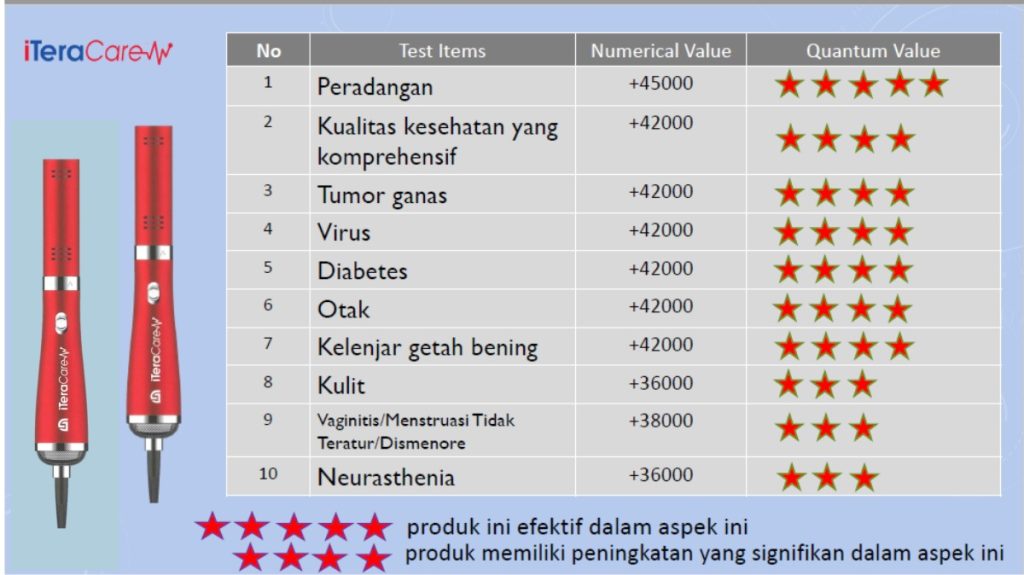 iTeraCare

| No | Test Items | Numerical Value | Quantum Value |
|---|---|---|---|
| 1 | Peradangan | +45000 | ★★★★★ |
| 2 | Kualitas kesehatan yang komprehensif | +42000 | ★★★★ |
| 3 | Tumor ganas | +42000 | ★★★★ |
| 4 | Virus | +42000 | ★★★★ |
| 5 | Diabetes | +42000 | ★★★★ |
| 6 | Otak | +42000 | ★★★★ |
| 7 | Kelenjar getah bening | +42000 | ★★★★ |
| 8 | Kulit | +36000 | ★★★ |
| 9 | Vaginitis/Menstruasi Tidak Teratur/Dismenore | +38000 | ★★★ |
| 10 | Neurasthenia | +36000 | ★★★ |

★★★★★ produk ini efektif dalam aspek ini
★★★★ produk memiliki peningkatan yang signifikan dalam aspek ini